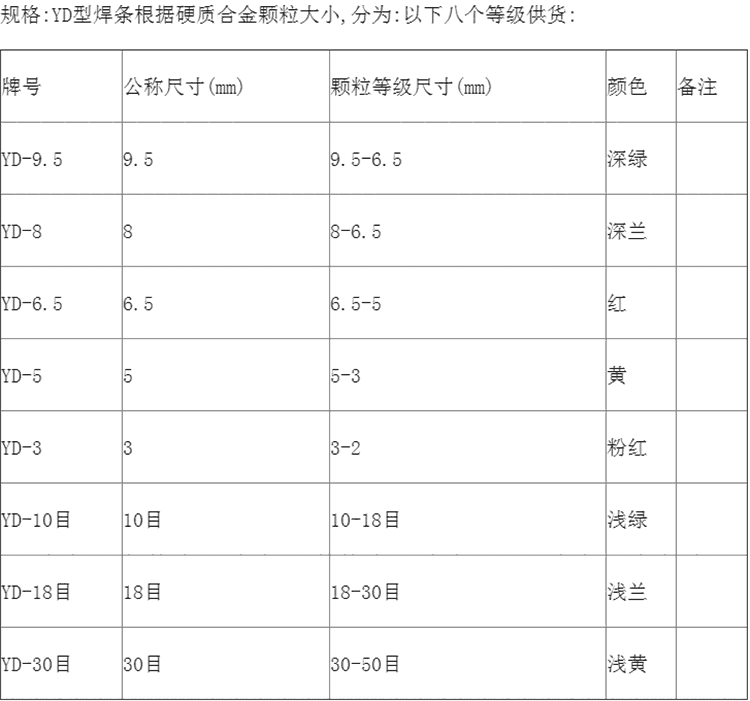 规格:YD型焊条根据硬质合金颗粒大小,分为:以下八个等级供货:

| 牌号 | 公称尺寸(mm) | 颗粒等级尺寸(mm) | 颜色 | 备注 |
|---|---|---|---|---|
| YD-9.5 | 9.5 | 9.5-6.5 | 深绿 | |
| YD-8 | 8 | 8-6.5 | 深兰 | |
| YD-6.5 | 6.5 | 6.5-5 | 红 | |
| YD-5 | 5 | 5-3 | 黄 | |
| YD-3 | 3 | 3-2 | 粉红 | |
| YD-10目 | 10目 | 10-18目 | 浅绿 | |
| YD-18目 | 18目 | 18-30目 | 浅兰 | |
| YD-30目 | 30目 | 30-50目 | 浅黄 | |